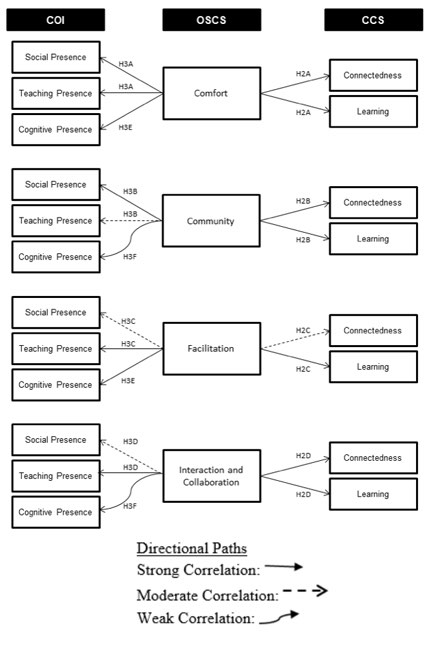 COI

OSCS

CCS

Social Presence

Teaching Presence

Cognitive Presence

H3A

H3A

H3E

Comfort

H2A

H2A

Connectedness

Learning

Social Presence

Teaching Presence

Cognitive Presence

H3B

H3B

H3F

Community

H2B

H2B

Connectedness

Learning

Social Presence

Teaching Presence

Cognitive Presence

H3C

H3C

H3E

Facilitation

H2C

H2C

Connectedness

Learning

Social Presence

Teaching Presence

Cognitive Presence

H3D

H3D

H3F

Interaction and Collaboration

H2D

H2D

Connectedness

Learning

Directional Paths

Strong Correlation:

Moderate Correlation:

Weak Correlation: